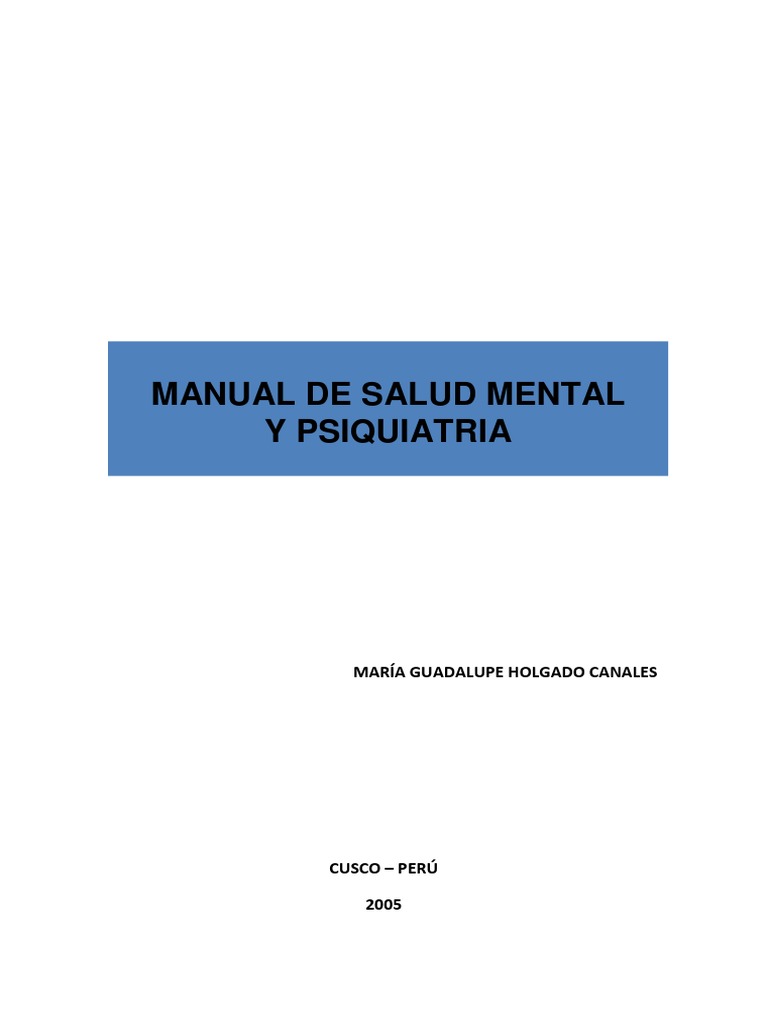 MANUAL DE SALUD MENTAL
Y PSIQUIATRIA

MARÍA GUADALUPE HOLGADO CANALES

CUSCO – PERÚ

2005